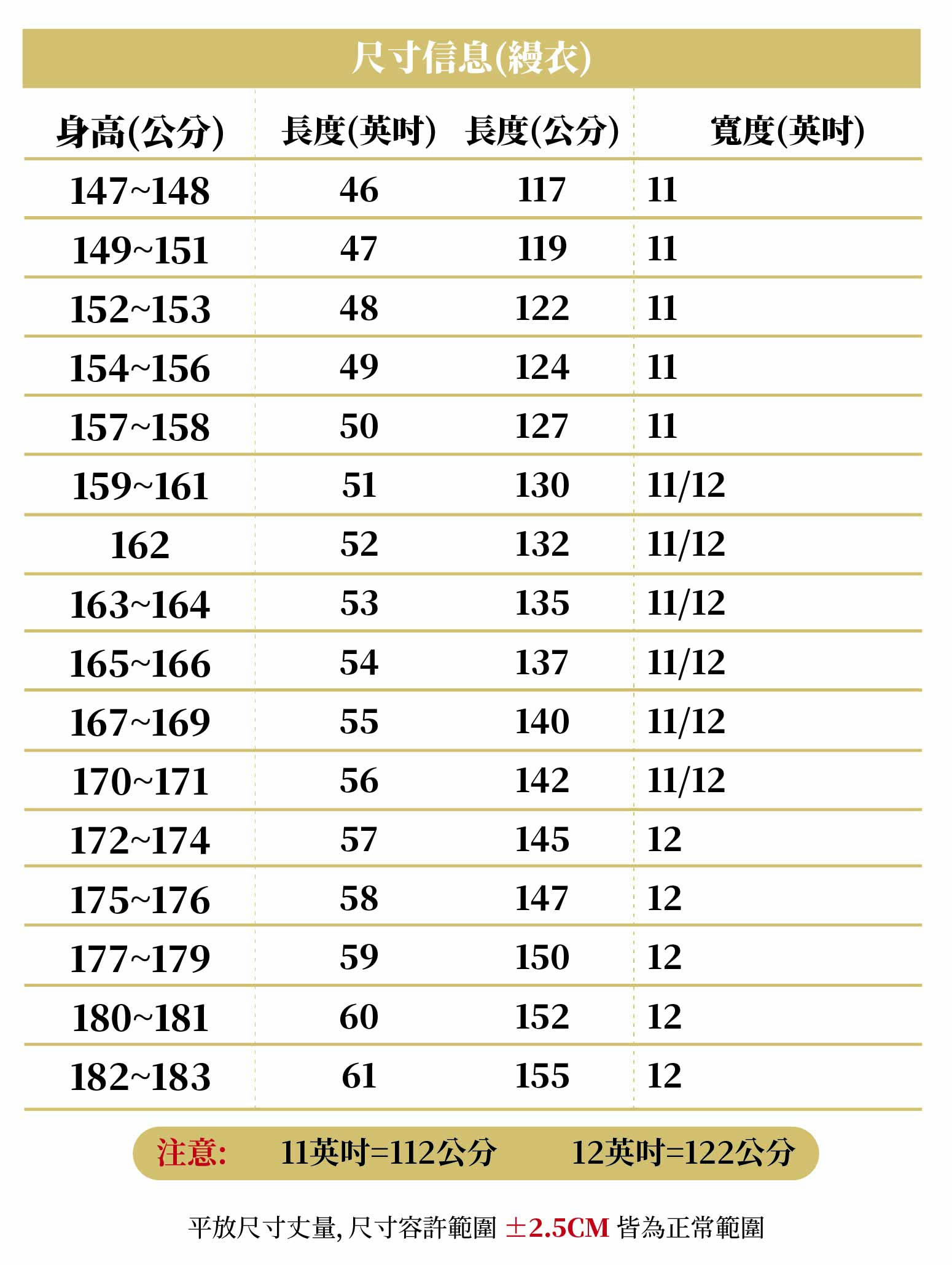 尺寸信息(縵衣)

| 身高(公分) | 長度(英吋) | 長度(公分) | 寬度(英吋) |
|---|---|---|---|
| 147~148 | 46 | 117 | 11 |
| 149~151 | 47 | 119 | 11 |
| 152~153 | 48 | 122 | 11 |
| 154~156 | 49 | 124 | 11 |
| 157~158 | 50 | 127 | 11 |
| 159~161 | 51 | 130 | 11/12 |
| 162 | 52 | 132 | 11/12 |
| 163~164 | 53 | 135 | 11/12 |
| 165~166 | 54 | 137 | 11/12 |
| 167~169 | 55 | 140 | 11/12 |
| 170~171 | 56 | 142 | 11/12 |
| 172~174 | 57 | 145 | 12 |
| 175~176 | 58 | 147 | 12 |
| 177~179 | 59 | 150 | 12 |
| 180~181 | 60 | 152 | 12 |
| 182~183 | 61 | 155 | 12 |

注意: 11英吋=112公分 12英吋=122公分

平放尺寸丈量, 尺寸容許範圍 ±2.5CM 皆為正常範圍